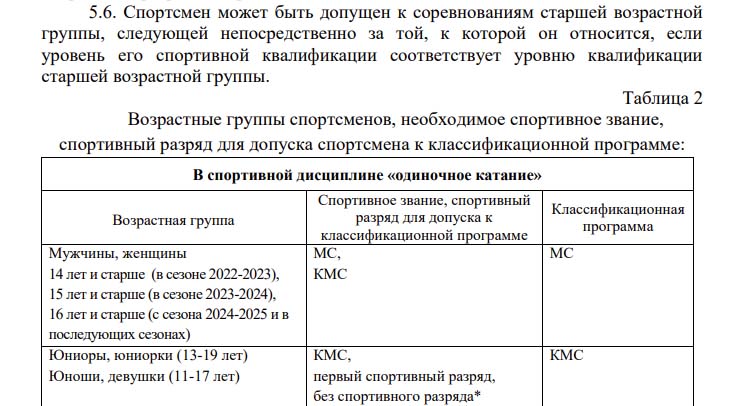 5.6. Спортсмен может быть допущен к соревнованиям старшей возрастной группы, следующей непосредственно за той, к которой он относится, если уровень его спортивной квалификации соответствует уровню квалификации старшей возрастной группы.

Таблица 2

Возрастные группы спортсменов, необходимое спортивное звание, спортивный разряд для допуска спортсмена к классификационной программе:

| В спортивной дисциплине «одиночное катание» | | |
|---|---|---|
| Возрастная группа | Спортивное звание, спортивный разряд для допуска к классификационной программе | Классификационная программа |
| Мужчины, женщины 14 лет и старше (в сезоне 2022-2023), 15 лет и старше (в сезоне 2023-2024), 16 лет и старше (с сезона 2024-2025 и в последующих сезонах) | МС, КМС | МС |
| Юниоры, юниорки (13-19 лет) Юноши, девушки (11-17 лет) | КМС, первый спортивный разряд, без спортивного разряда* | КМС |